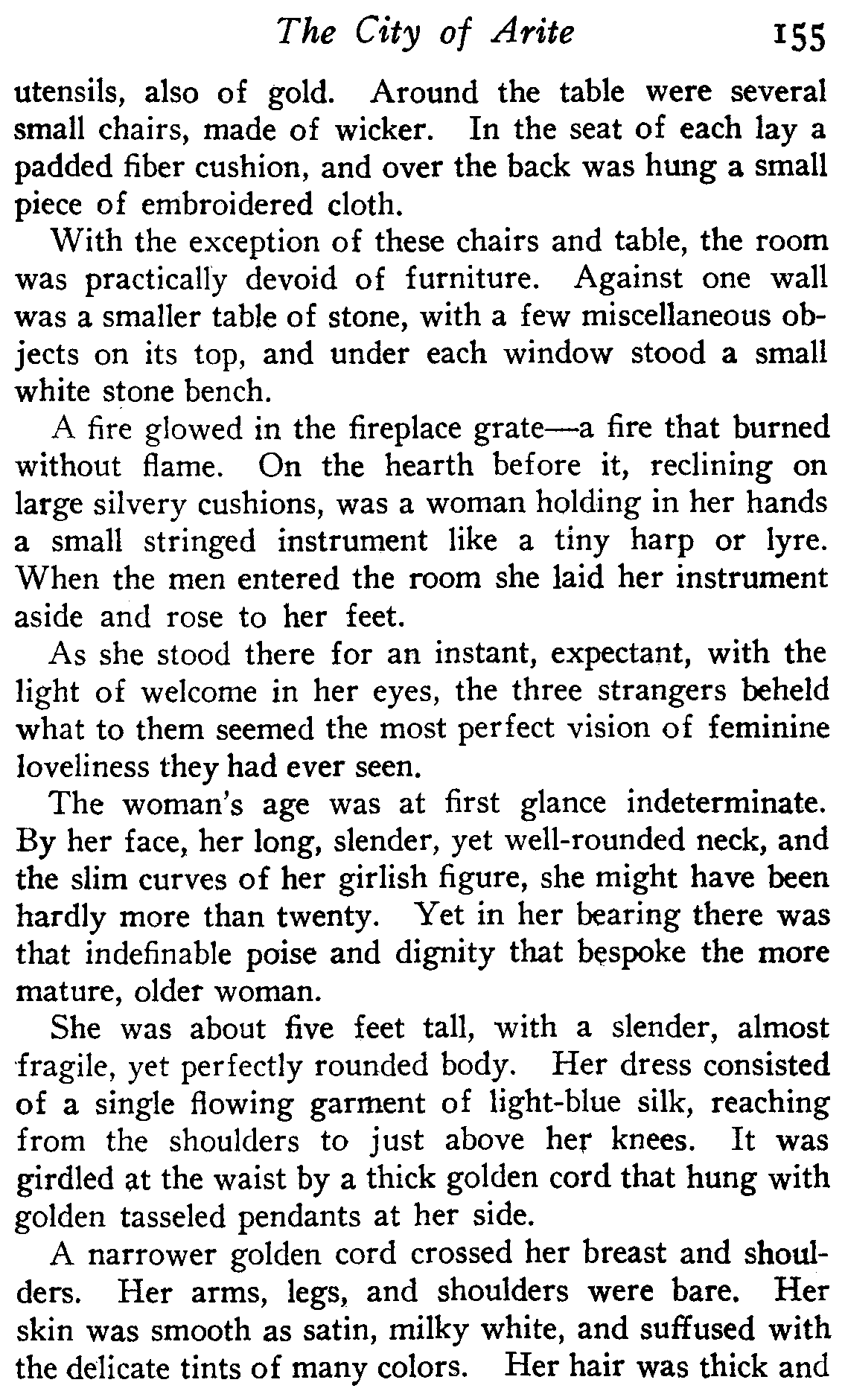 The City of Arite 155

utensils, also of gold. Around the table were several small chairs, made of wicker. In the seat of each lay a padded fiber cushion, and over the back was hung a small piece of embroidered cloth.

With the exception of these chairs and table, the room was practically devoid of furniture. Against one wall was a smaller table of stone, with a few miscellaneous objects on its top, and under each window stood a small white stone bench.

A fire glowed in the fireplace grate—a fire that burned without flame. On the hearth before it, reclining on large silvery cushions, was a woman holding in her hands a small stringed instrument like a tiny harp or lyre. When the men entered the room she laid her instrument aside and rose to her feet.

As she stood there for an instant, expectant, with the light of welcome in her eyes, the three strangers beheld what to them seemed the most perfect vision of feminine loveliness they had ever seen.

The woman's age was at first glance indeterminate. By her face, her long, slender, yet well-rounded neck, and the slim curves of her girlish figure, she might have been hardly more than twenty. Yet in her bearing there was that indefinable poise and dignity that bespoke the more mature, older woman.

She was about five feet tall, with a slender, almost fragile, yet perfectly rounded body. Her dress consisted of a single flowing garment of light-blue silk, reaching from the shoulders to just above her knees. It was girdled at the waist by a thick golden cord that hung with golden tasseled pendants at her side.

A narrower golden cord crossed her breast and shoulders. Her arms, legs, and shoulders were bare. Her skin was smooth as satin, milky white, and suffused with the delicate tints of many colors. Her hair was thick and